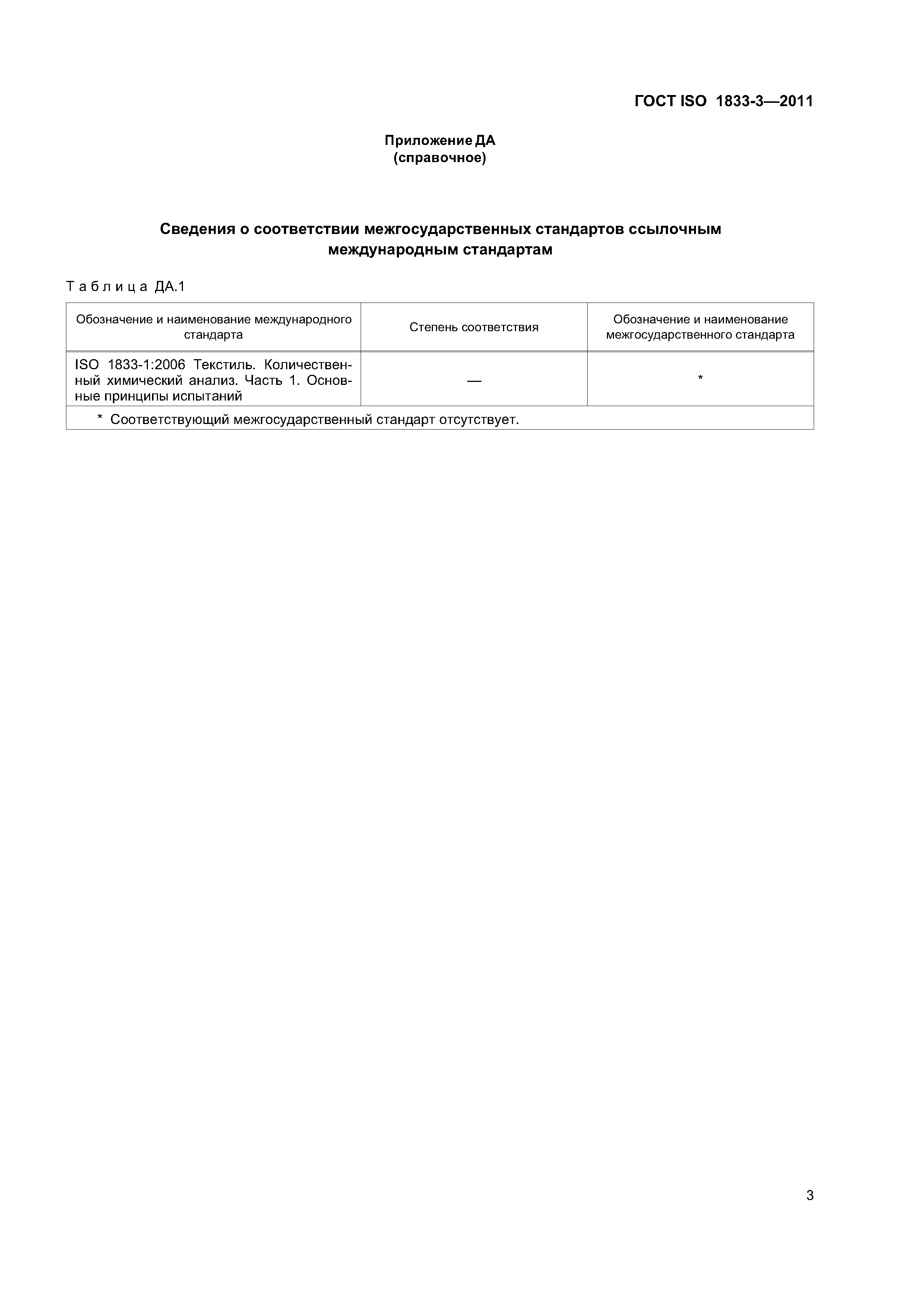 ГОСТ ISO 1833-3—2011

Приложение ДА
(справочное)

Сведения о соответствии межгосударственных стандартов ссылочным международным стандартам

Таблица ДА.1

| Обозначение и наименование международного стандарта | Степень соответствия | Обозначение и наименование межгосударственного стандарта |
|---|---|---|
| ISO 1833-1:2006 Текстиль. Количественный химический анализ. Часть 1. Основные принципы испытаний | — | * |
| * Соответствующий межгосударственный стандарт отсутствует. | | |

3